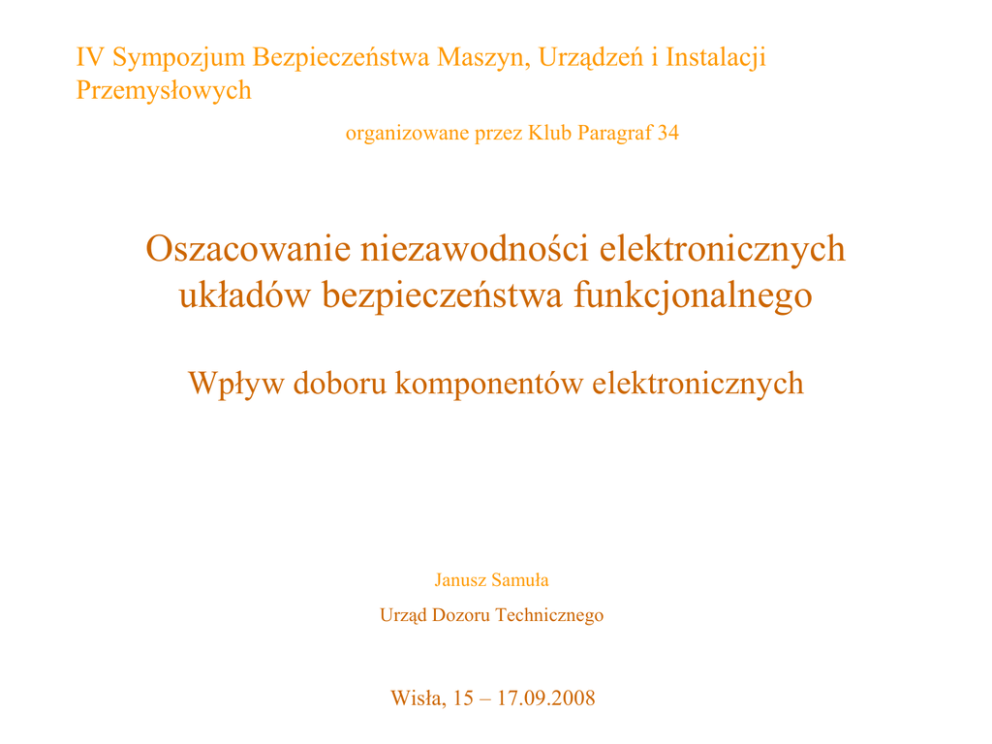 IV Sympozjum Bezpieczeństwa Maszyn, Urządzeń i Instalacji Przemysłowych

organizowane przez Klub Paragraf 34

Oszacowanie niezawodności elektronicznych układów bezpieczeństwa funkcjonalnego

Wpływ doboru komponentów elektronicznych

Janusz Samuła

Urząd Dozoru Technicznego

Wisła, 15 – 17.09.2008